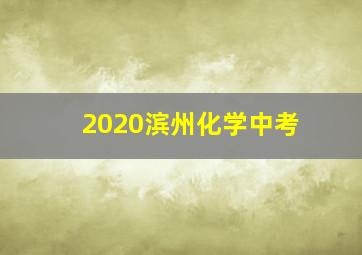 2020滨州化学中考